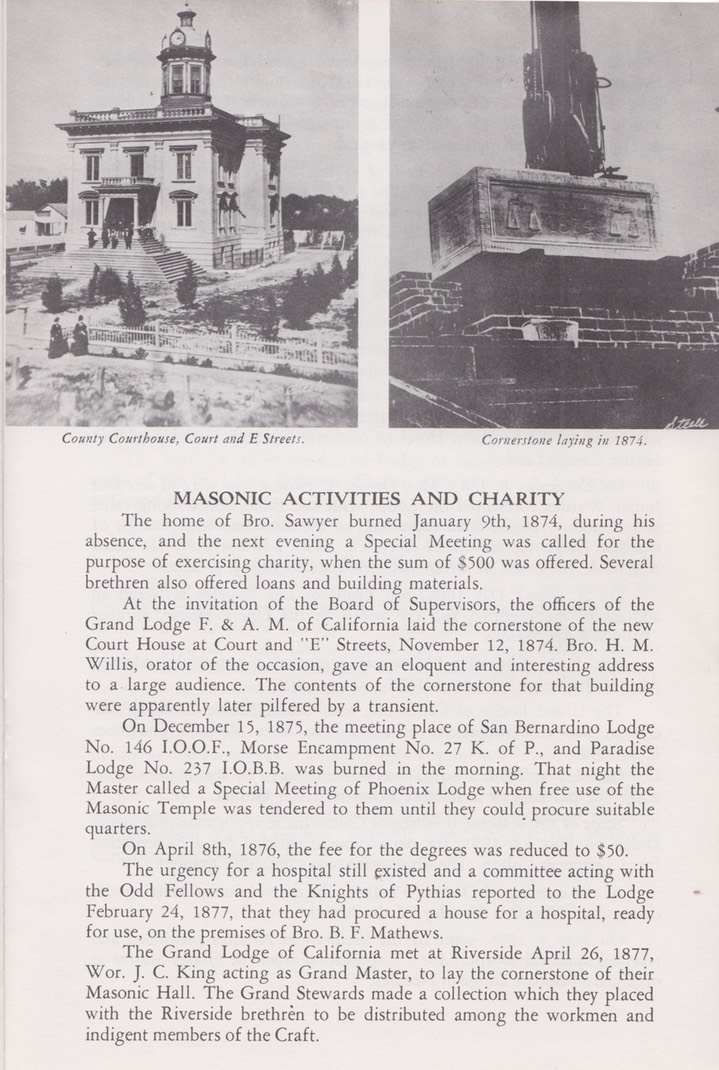 County Courthouse, Court and E Streets.

Cornerstone laying in 1874.

MASONIC ACTIVITIES AND CHARITY

The home of Bro. Sawyer burned January 9th, 1874, during his absence, and the next evening a Special Meeting was called for the purpose of exercising charity, when the sum of $500 was offered. Several brethren also offered loans and building materials.

At the invitation of the Board of Supervisors, the officers of the Grand Lodge F. & A. M. of California laid the cornerstone of the new Court House at Court and "E" Streets, November 12, 1874. Bro. H. M. Willis, orator of the occasion, gave an eloquent and interesting address to a large audience. The contents of the cornerstone for that building were apparently later pilfered by a transient.

On December 15, 1875, the meeting place of San Bernardino Lodge No. 146 I.O.O.F., Morse Encampment No. 27 K. of P., and Paradise Lodge No. 237 I.O.B.B. was burned in the morning. That night the Master called a Special Meeting of Phoenix Lodge when free use of the Masonic Temple was tendered to them until they could procure suitable quarters.

On April 8th, 1876, the fee for the degrees was reduced to $50.

The urgency for a hospital still existed and a committee acting with the Odd Fellows and the Knights of Pythias reported to the Lodge February 24, 1877, that they had procured a house for a hospital, ready for use, on the premises of Bro. B. F. Mathews.

The Grand Lodge of California met at Riverside April 26, 1877, Wor. J. C. King acting as Grand Master, to lay the cornerstone of their Masonic Hall. The Grand Stewards made a collection which they placed with the Riverside brethren to be distributed among the workmen and indigent members of the Craft.